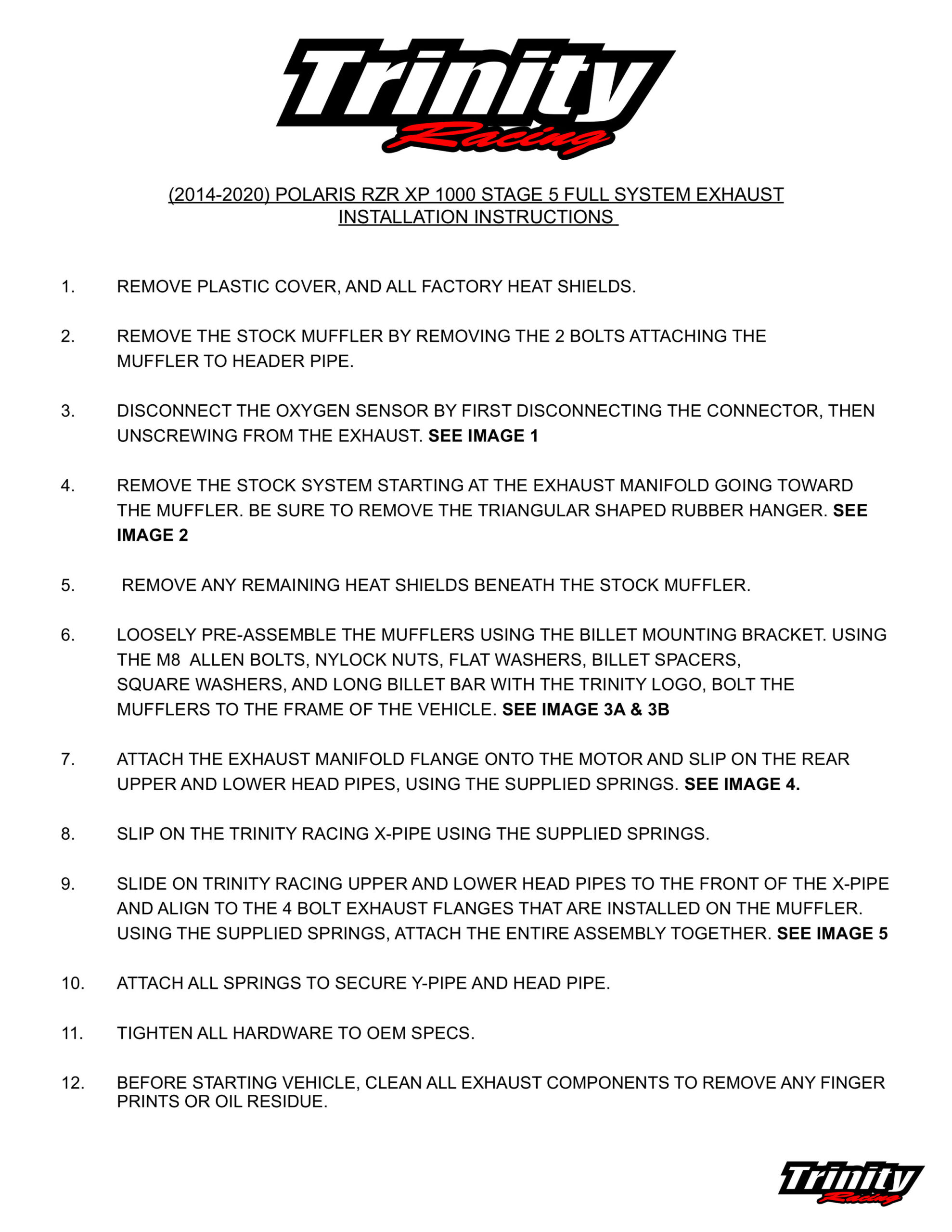 Trinity Racing

(2014-2020) POLARIS RZR XP 1000 STAGE 5 FULL SYSTEM EXHAUST INSTALLATION INSTRUCTIONS

1. REMOVE PLASTIC COVER, AND ALL FACTORY HEAT SHIELDS.

2. REMOVE THE STOCK MUFFLER BY REMOVING THE 2 BOLTS ATTACHING THE MUFFLER TO HEADER PIPE.

3. DISCONNECT THE OXYGEN SENSOR BY FIRST DISCONNECTING THE CONNECTOR, THEN UNSCREWING FROM THE EXHAUST. SEE IMAGE 1

4. REMOVE THE STOCK SYSTEM STARTING AT THE EXHAUST MANIFOLD GOING TOWARD THE MUFFLER. BE SURE TO REMOVE THE TRIANGULAR SHAPED RUBBER HANGER. SEE IMAGE 2

5. REMOVE ANY REMAINING HEAT SHIELDS BENEATH THE STOCK MUFFLER.

6. LOOSELY PRE-ASSEMBLE THE MUFFLERS USING THE BILLET MOUNTING BRACKET. USING THE M8 ALLEN BOLTS, NYLOCK NUTS, FLAT WASHERS, BILLET SPACERS, SQUARE WASHERS, AND LONG BILLET BAR WITH THE TRINITY LOGO, BOLT THE MUFFLERS TO THE FRAME OF THE VEHICLE. SEE IMAGE 3A & 3B

7. ATTACH THE EXHAUST MANIFOLD FLANGE ONTO THE MOTOR AND SLIP ON THE REAR UPPER AND LOWER HEAD PIPES, USING THE SUPPLIED SPRINGS. SEE IMAGE 4.

8. SLIP ON THE TRINITY RACING X-PIPE USING THE SUPPLIED SPRINGS.

9. SLIDE ON TRINITY RACING UPPER AND LOWER HEAD PIPES TO THE FRONT OF THE X-PIPE AND ALIGN TO THE 4 BOLT EXHAUST FLANGES THAT ARE INSTALLED ON THE MUFFLER. USING THE SUPPLIED SPRINGS, ATTACH THE ENTIRE ASSEMBLY TOGETHER. SEE IMAGE 5

10. ATTACH ALL SPRINGS TO SECURE Y-PIPE AND HEAD PIPE.

11. TIGHTEN ALL HARDWARE TO OEM SPECS.

12. BEFORE STARTING VEHICLE, CLEAN ALL EXHAUST COMPONENTS TO REMOVE ANY FINGER PRINTS OR OIL RESIDUE.

Trinity Racing